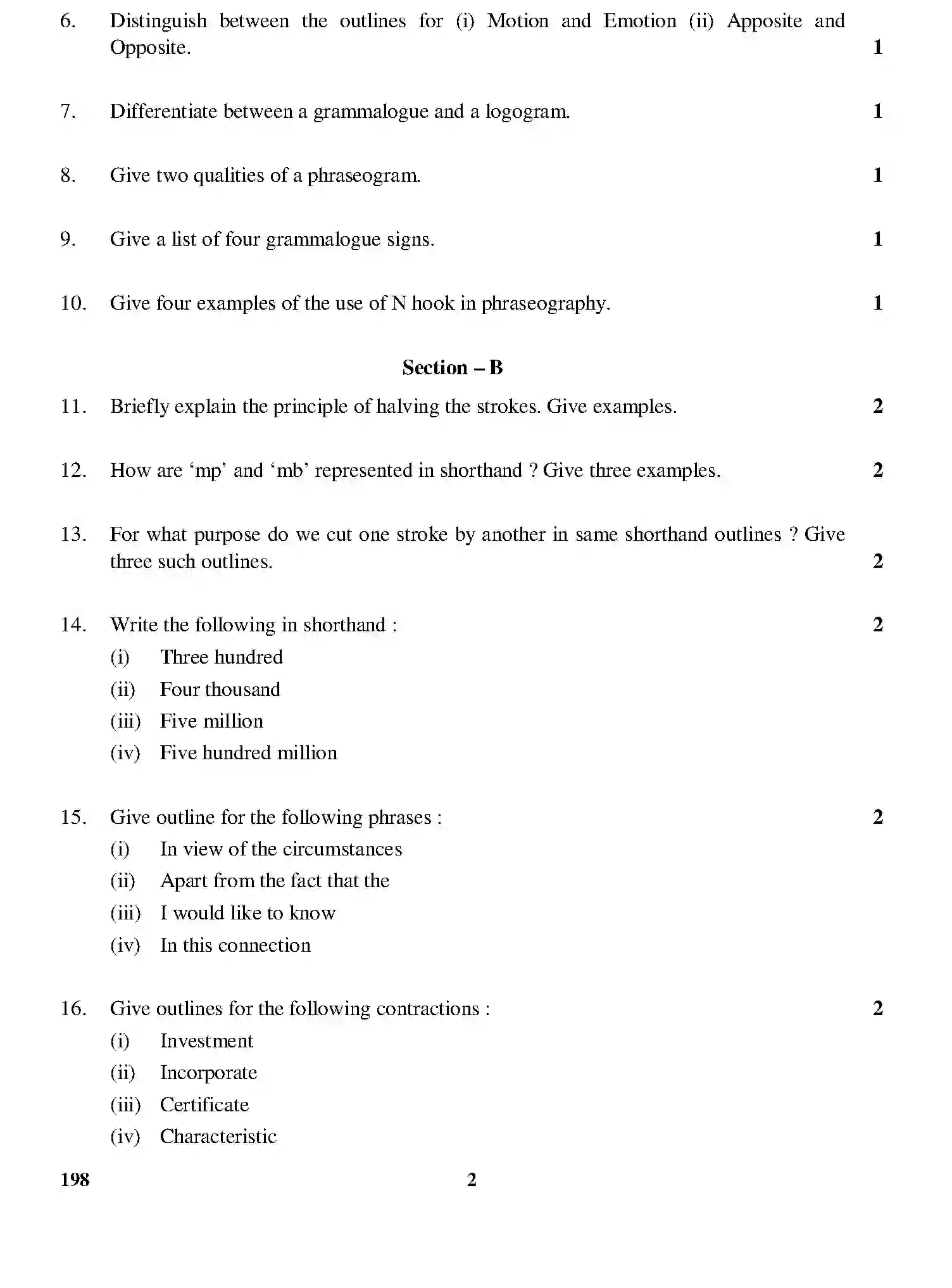 6. Distinguish between the outlines for (i) Motion and Emotion (ii) Apposite and Opposite. 1

7. Differentiate between a grammalogue and a logogram. 1

8. Give two qualities of a phraseogram. 1

9. Give a list of four grammalogue signs. 1

10. Give four examples of the use of N hook in phraseography. 1

Section – B

11. Briefly explain the principle of halving the strokes. Give examples. 2

12. How are 'mp' and 'mb' represented in shorthand ? Give three examples. 2

13. For what purpose do we cut one stroke by another in same shorthand outlines ? Give three such outlines. 2

14. Write the following in shorthand : 2
(i) Three hundred
(ii) Four thousand
(iii) Five million
(iv) Five hundred million

15. Give outline for the following phrases : 2
(i) In view of the circumstances
(ii) Apart from the fact that the
(iii) I would like to know
(iv) In this connection

16. Give outlines for the following contractions : 2
(i) Investment
(ii) Incorporate
(iii) Certificate
(iv) Characteristic

198 2